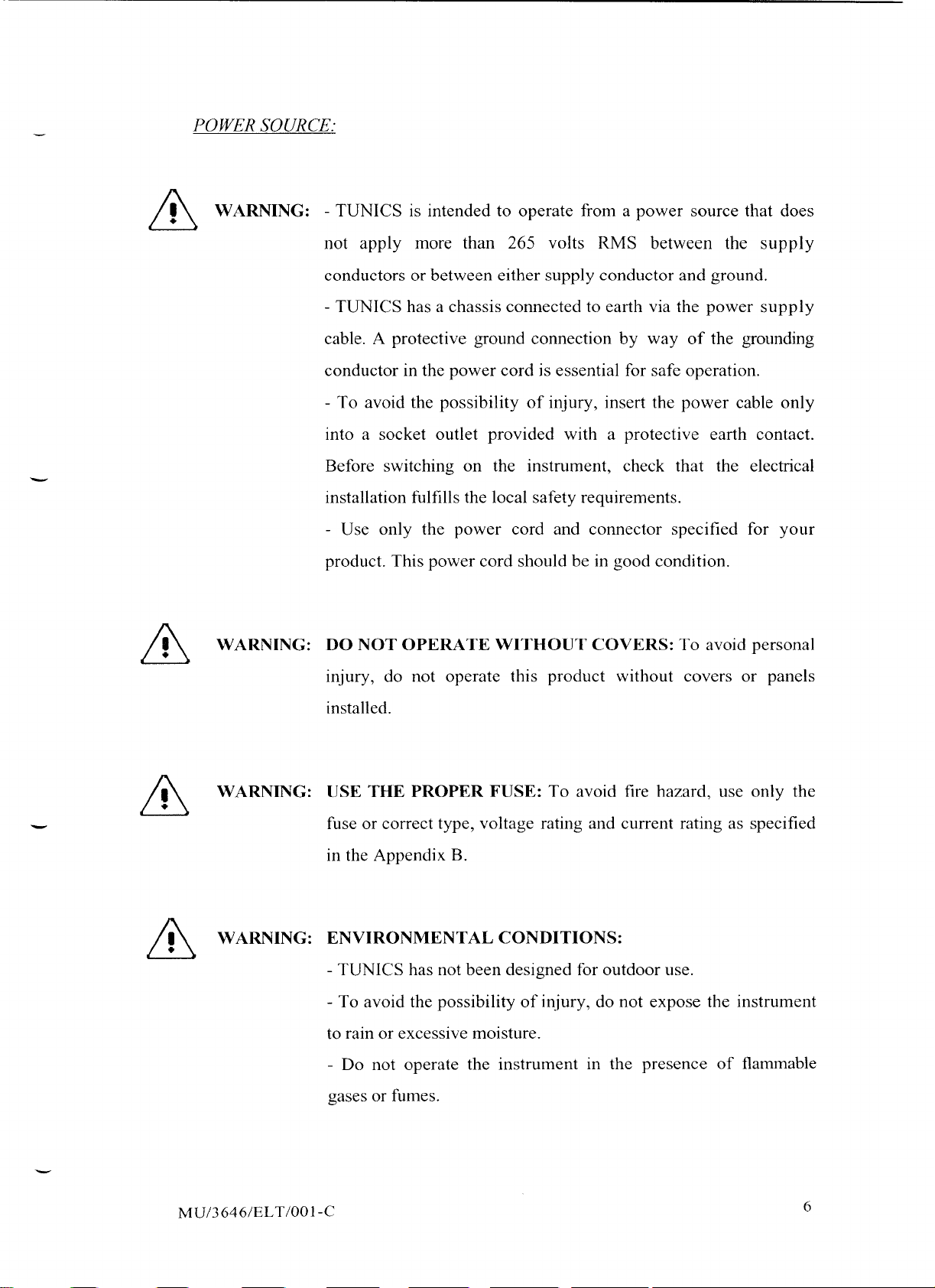 POWER SOURCE:

WARNING: - TUNICS is intended to operate from a power source that does not apply more than 265 volts RMS between the supply conductors or between either supply conductor and ground.

- TUNICS has a chassis connected to earth via the power supply cable. A protective ground connection by way of the grounding conductor in the power cord is essential for safe operation.

- To avoid the possibility of injury, insert the power cable only into a socket outlet provided with a protective earth contact. Before switching on the instrument, check that the electrical installation fulfills the local safety requirements.

- Use only the power cord and connector specified for your product. This power cord should be in good condition.

WARNING: DO NOT OPERATE WITHOUT COVERS: To avoid personal injury, do not operate this product without covers or panels installed.

WARNING: USE THE PROPER FUSE: To avoid fire hazard, use only the fuse or correct type, voltage rating and current rating as specified in the Appendix B.

WARNING: ENVIRONMENTAL CONDITIONS:

- TUNICS has not been designed for outdoor use.

- To avoid the possibility of injury, do not expose the instrument to rain or excessive moisture.

- Do not operate the instrument in the presence of flammable gases or fumes.

MU/3646/ELT/001-C

6